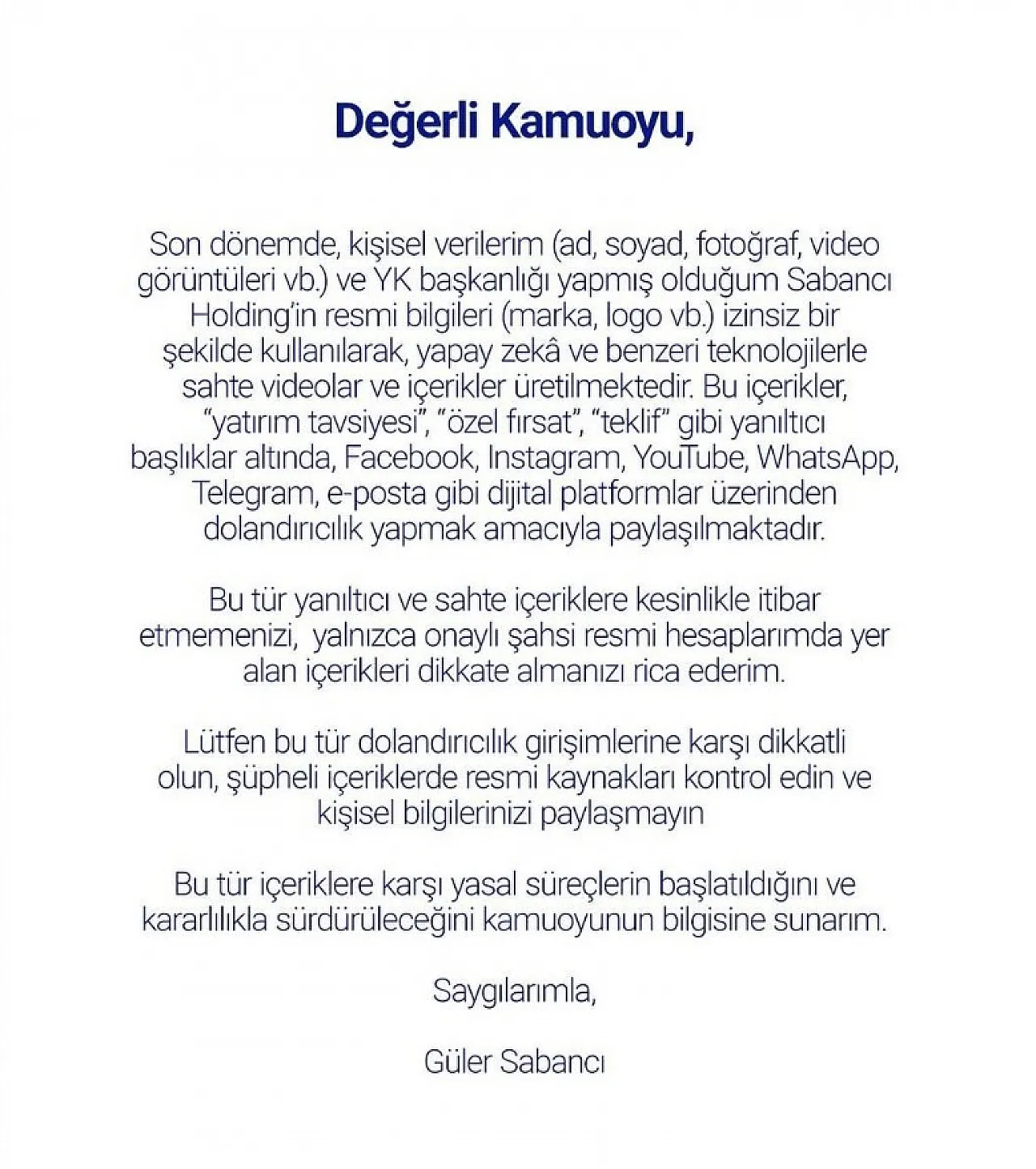 Değerli Kamuoyu,

Son dönemde, kişisel verilerim (ad, soyad, fotoğraf, video görüntüleri vb.) ve YK başkanlığı yapmış olduğum Sabancı Holding'in resmi bilgileri (marka, logo vb.) izinsiz bir şekilde kullanılarak, yapay zekâ ve benzeri teknolojilerle sahte videolar ve içerikler üretilmektedir. Bu içerikler, "yatırım tavsiyesi", "özel fırsat", "teklif" gibi yanıltıcı başlıklar altında, Facebook, Instagram, YouTube, WhatsApp, Telegram, e-posta gibi dijital platformlar üzerinden dolandırıcılık yapmak amacıyla paylaşılmaktadır.

Bu tür yanıltıcı ve sahte içeriklere kesinlikle itibar etmemenizi, yalnızca onaylı şahsi resmi hesaplarımda yer alan içerikleri dikkate almanızı rica ederim.

Lütfen bu tür dolandırıcılık girişimlerine karşı dikkatli olun, şüpheli içeriklerde resmi kaynakları kontrol edin ve kişisel bilgilerinizi paylaşmayın

Bu tür içeriklere karşı yasal süreçlerin başlatıldığını ve kararlılıkla sürdürüleceğini kamuoyunun bilgisine sunarım.

Saygılarımla,

Güler Sabancı